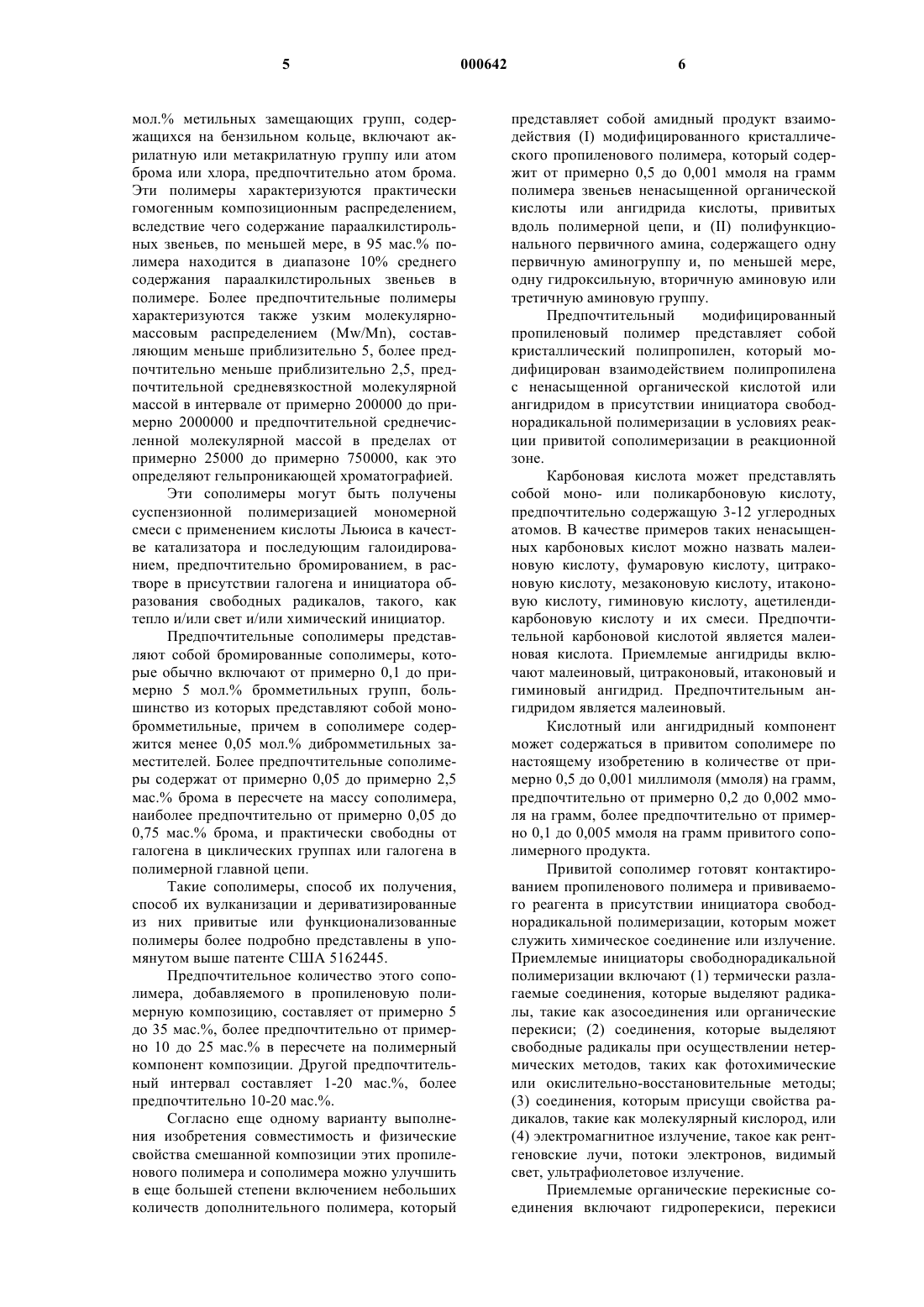 5 000642 6

мол.% метильных замещающих групп, содержащихся на бензильном кольце, включают акрилатную или метакрилатную группу или атом брома или хлора, предпочтительно атом брома. Эти полимеры характеризуются практически гомогенным композиционным распределением, вследствие чего содержание параалкилстирольных звеньев, по меньшей мере, в 95 мас.% полимера находится в диапазоне 10% среднего содержания параалкилстирольных звеньев в полимере. Более предпочтительные полимеры характеризуются также узким молекулярно-массовым распределением (Mw/Mn), составляющим меньше приблизительно 5, более предпочтительно меньше приблизительно 2,5, предпочтительной средневязкостной молекулярной массой в интервале от примерно 200000 до примерно 2000000 и предпочтительной среднечисленной молекулярной массой в пределах от примерно 25000 до примерно 750000, как это определяют гельпроникающей хроматографией.

Эти сополимеры могут быть получены суспензионной полимеризацией мономерной смеси с применением кислоты Льюиса в качестве катализатора и последующим галоидированием, предпочтительно бромированием, в растворе в присутствии галогена и инициатора образования свободных радикалов, такого, как тепло и/или свет и/или химический инициатор.

Предпочтительные сополимеры представляют собой бромированные сополимеры, которые обычно включают от примерно 0,1 до примерно 5 мол.% бромметильных групп, большинство из которых представляют собой монобромметильные, причем в сополимере содержится менее 0,05 мол.% дибромметильных заместителей. Более предпочтительные сополимеры содержат от примерно 0,05 до примерно 2,5 мас.% брома в пересчете на массу сополимера, наиболее предпочтительно от примерно 0,05 до 0,75 мас.% брома, и практически свободны от галогена в циклических группах или галогена в полимерной главной цепи.

Такие сополимеры, способ их получения, способ их вулканизации и дериватизированные из них привитые или функционализованные полимеры более подробно представлены в упомянутом выше патенте США 5162445.

Предпочтительное количество этого сополимера, добавляемого в пропиленовую полимерную композицию, составляет от примерно 5 до 35 мас.%, более предпочтительно от примерно 10 до 25 мас.% в пересчете на полимерный компонент композиции. Другой предпочтительный интервал составляет 1-20 мас.%, более предпочтительно 10-20 мас.%.

Согласно еще одному варианту выполнения изобретения совместимость и физические свойства смешанной композиции этих пропиленового полимера и сополимера можно улучшить в еще большей степени включением небольших количеств дополнительного полимера, который представляет собой амидный продукт взаимодействия (I) модифицированного кристаллического пропиленового полимера, который содержит от примерно 0,5 до 0,001 ммоля на грамм полимера звеньев ненасыщенной органической кислоты или ангидрида кислоты, привитых вдоль полимерной цепи, и (II) полифункционального первичного амина, содержащего одну первичную аминогруппу и, по меньшей мере, одну гидроксильную, вторичную аминовую или третичную аминовую группу.

Предпочтительный модифицированный пропиленовый полимер представляет собой кристаллический полипропилен, который модифицирован взаимодействием полипропилена с ненасыщенной органической кислотой или ангидридом в присутствии инициатора свободнорадикальной полимеризации в условиях реакции привитой сополимеризации в реакционной зоне.

Карбоновая кислота может представлять собой моно- или поликарбоновую кислоту, предпочтительно содержащую 3-12 углеродных атомов. В качестве примеров таких ненасыщенных карбоновых кислот можно назвать малеиновую кислоту, фумаровую кислоту, цитраконовую кислоту, мезаконовую кислоту, итаконовую кислоту, гиминовую кислоту, ацетилендикарбоновую кислоту и их смеси. Предпочтительной карбоновой кислотой является малеиновая кислота. Приемлемые ангидриды включают малеиновый, цитраконовый, итаконовый и гиминовый ангидрид. Предпочтительным ангидридом является малеиновый.

Кислотный или ангидридный компонент может содержаться в привитом сополимере по настоящему изобретению в количестве от примерно 0,5 до 0,001 миллимоля (ммоля) на грамм, предпочтительно от примерно 0,2 до 0,002 ммоля на грамм, более предпочтительно от примерно 0,1 до 0,005 ммоля на грамм привитого сополимерного продукта.

Привитой сополимер готовят контактированием пропиленового полимера и прививаемого реагента в присутствии инициатора свободнорадикальной полимеризации, которым может служить химическое соединение или излучение. Приемлемые инициаторы свободнорадикальной полимеризации включают (1) термически разлагаемые соединения, которые выделяют радикалы, такие как азосоединения или органические перекиси; (2) соединения, которые выделяют свободные радикалы при осуществлении нетермических методов, таких как фотохимические или окислительно-восстановительные методы; (3) соединения, которым присущи свойства радикалов, такие как молекулярный кислород, или (4) электромагнитное излучение, такое как рентгеновские лучи, потоки электронов, видимый свет, ультрафиолетовое излучение.

Приемлемые органические перекисные соединения включают гидроперекиси, перекиси